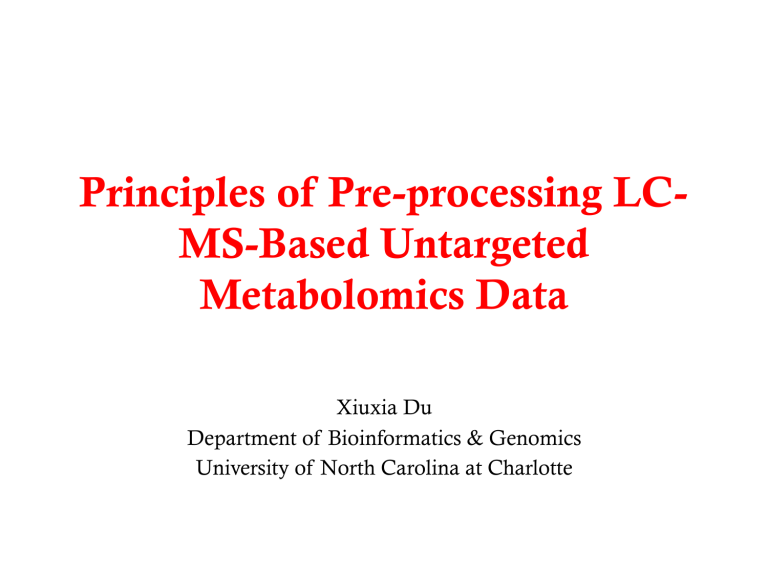 Principles of Pre-processing LC-MS-Based Untargeted Metabolomics Data

Xiuxia Du
Department of Bioinformatics & Genomics
University of North Carolina at Charlotte